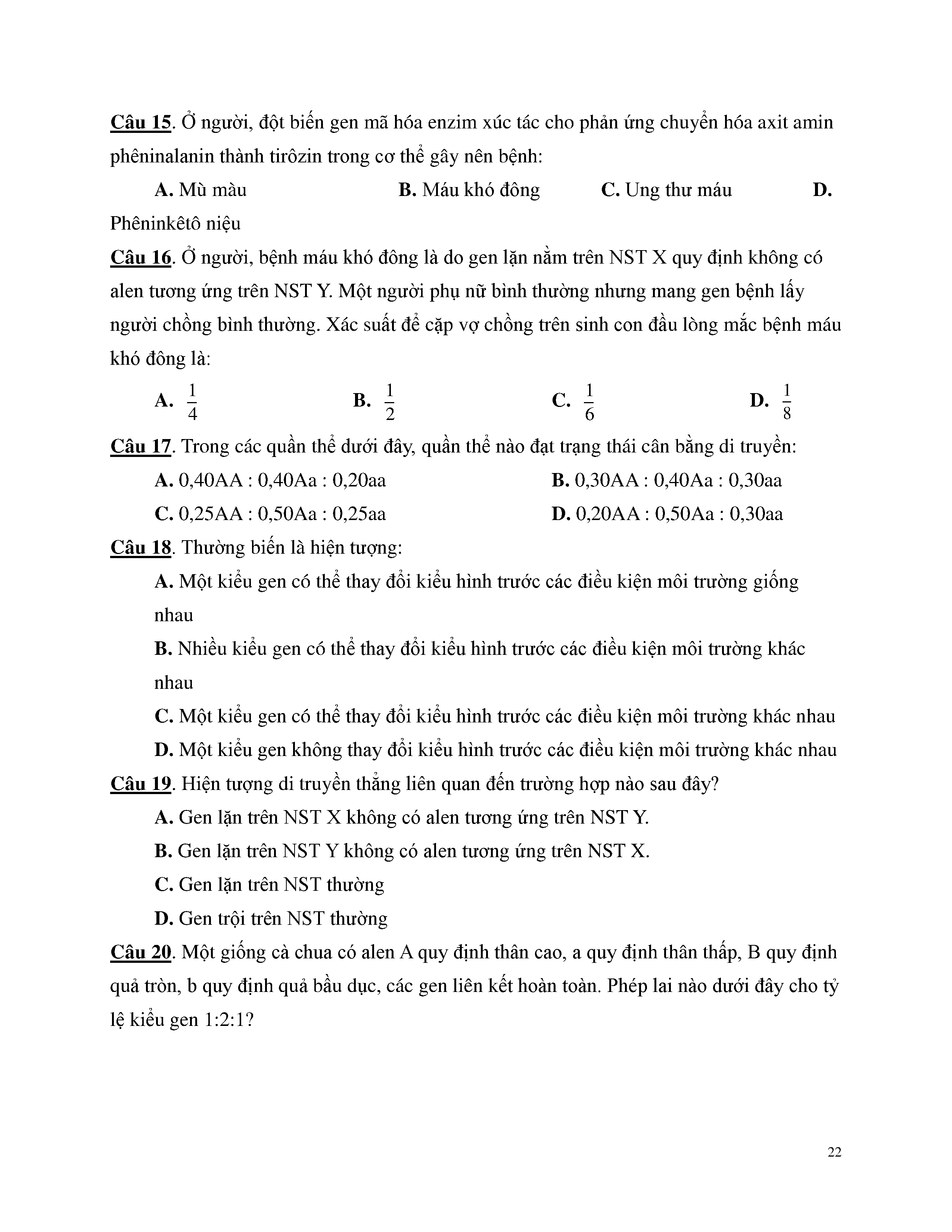 Câu 15. Ở người, đột biến gen mã hóa enzim xúc tác cho phản ứng chuyển hóa axit amin phêninalanin thành tirôzin trong cơ thể gây nên bệnh:

A. Mù màu B. Máu khó đông C. Ung thư máu D. Phêninkêtô niệu

Câu 16. Ở người, bệnh máu khó đông là do gen lặn nằm trên NST X quy định không có alen tương ứng trên NST Y. Một người phụ nữ bình thường nhưng mang gen bệnh lấy người chồng bình thường. Xác suất để cặp vợ chồng trên sinh con đầu lòng mắc bệnh máu khó đông là:

A. $\frac{1}{4}$ B. $\frac{1}{2}$ C. $\frac{1}{6}$ D. $\frac{1}{8}$

Câu 17. Trong các quần thể dưới đây, quần thể nào đạt trạng thái cân bằng di truyền:

A. 0,40AA : 0,40Aa : 0,20aa B. 0,30AA : 0,40Aa : 0,30aa

C. 0,25AA : 0,50Aa : 0,25aa D. 0,20AA : 0,50Aa : 0,30aa

Câu 18. Thường biến là hiện tượng:

A. Một kiểu gen có thể thay đổi kiểu hình trước các điều kiện môi trường giống nhau

B. Nhiều kiểu gen có thể thay đổi kiểu hình trước các điều kiện môi trường khác nhau

C. Một kiểu gen có thể thay đổi kiểu hình trước các điều kiện môi trường khác nhau

D. Một kiểu gen không thay đổi kiểu hình trước các điều kiện môi trường khác nhau

Câu 19. Hiện tượng di truyền thẳng liên quan đến trường hợp nào sau đây?

A. Gen lặn trên NST X không có alen tương ứng trên NST Y.

B. Gen lặn trên NST Y không có alen tương ứng trên NST X.

C. Gen lặn trên NST thường

D. Gen trội trên NST thường

Câu 20. Một giống cà chua có alen A quy định thân cao, a quy định thân thấp, B quy định quả tròn, b quy định quả bầu dục, các gen liên kết hoàn toàn. Phép lai nào dưới đây cho tỷ lệ kiểu gen 1:2:1?

22